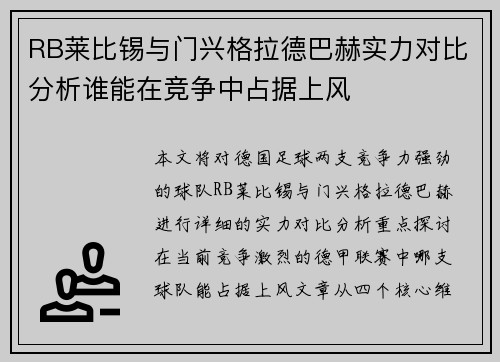 RB莱比锡与门兴格拉德巴赫实力对比分析谁能在竞争中占据上风

本文将对德国足球两支竞争力强劲的球队RB莱比锡与门兴格拉德巴赫进行详细的实力对比分析重点探讨在当前竞争激烈的德甲联赛中哪支球队能占据上风文章从四个核心维